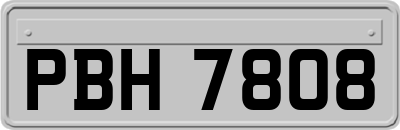 PBH 7808